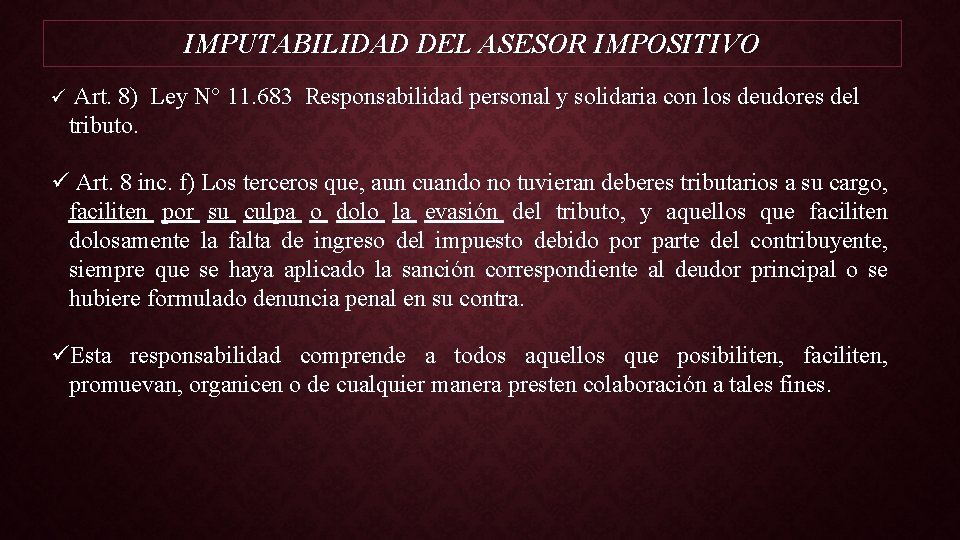 IMPUTABILIDAD DEL ASESOR IMPOSITIVO

✓ Art. 8) Ley N° 11.683 Responsabilidad personal y solidaria con los deudores del tributo.

✓ Art. 8 inc. f) Los terceros que, aun cuando no tuvieran deberes tributarios a su cargo, faciliten por su culpa o dolo la evasión del tributo, y aquellos que faciliten dolosamente la falta de ingreso del impuesto debido por parte del contribuyente, siempre que se haya aplicado la sanción correspondiente al deudor principal o se hubiere formulado denuncia penal en su contra.

✓Esta responsabilidad comprende a todos aquellos que posibiliten, faciliten, promuevan, organicen o de cualquier manera presten colaboración a tales fines.